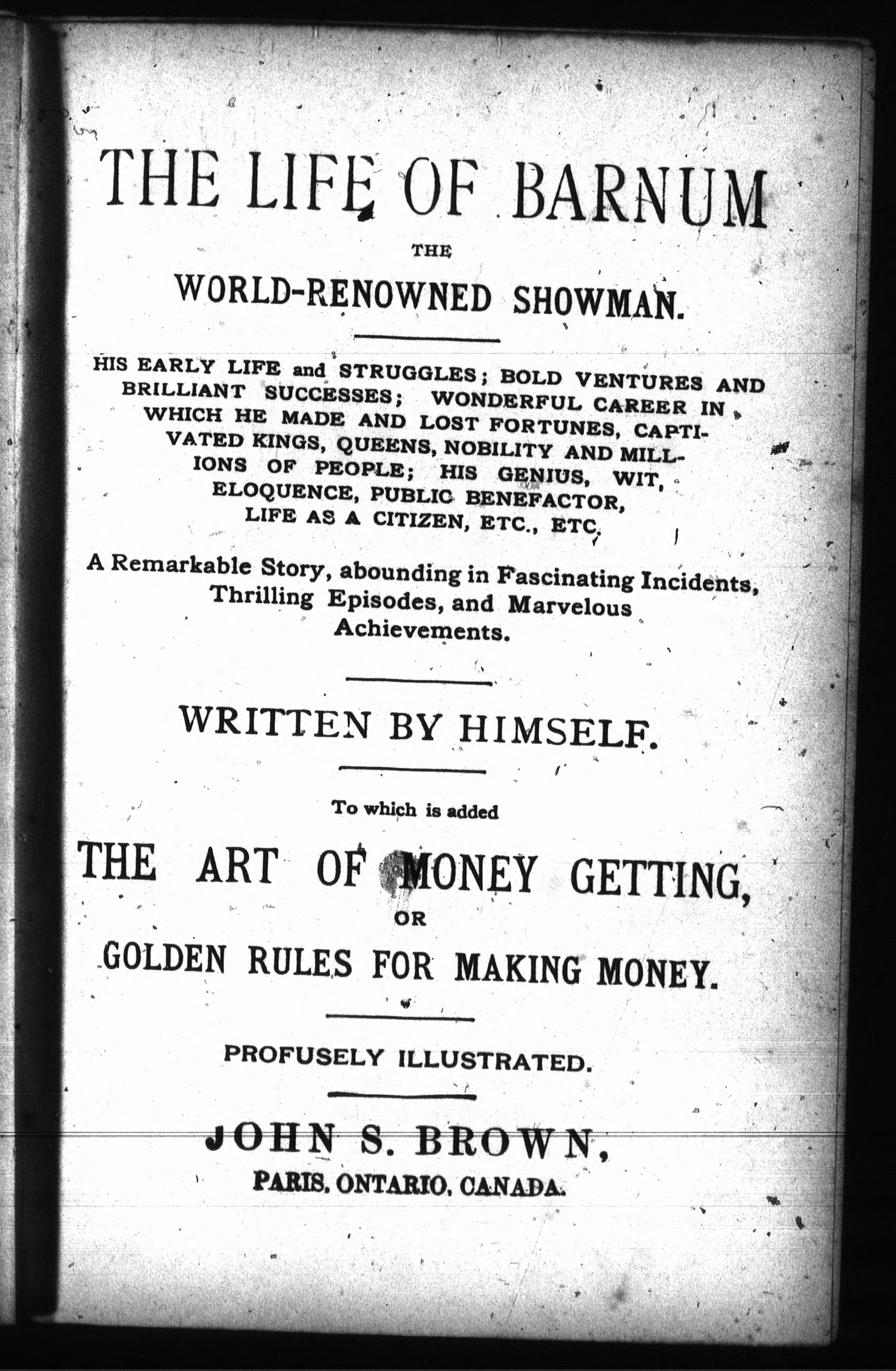 THE LIFE OF BARNUM

THE

WORLD-RENOWNED SHOWMAN.

HIS EARLY LIFE and STRUGGLES; BOLD VENTURES AND BRILLIANT SUCCESSES; WONDERFUL CAREER IN WHICH HE MADE AND LOST FORTUNES, CAPTIVATED KINGS, QUEENS, NOBILITY AND MILLIONS OF PEOPLE; HIS GENIUS, WIT, ELOQUENCE, PUBLIC BENEFACTOR, LIFE AS A CITIZEN, ETC., ETC.

A Remarkable Story, abounding in Fascinating Incidents, Thrilling Episodes, and Marvelous Achievements.

WRITTEN BY HIMSELF.

To which is added

THE ART OF MONEY GETTING,

OR

GOLDEN RULES FOR MAKING MONEY.

PROFUSELY ILLUSTRATED.

JOHN S. BROWN,

PARIS, ONTARIO, CANADA.